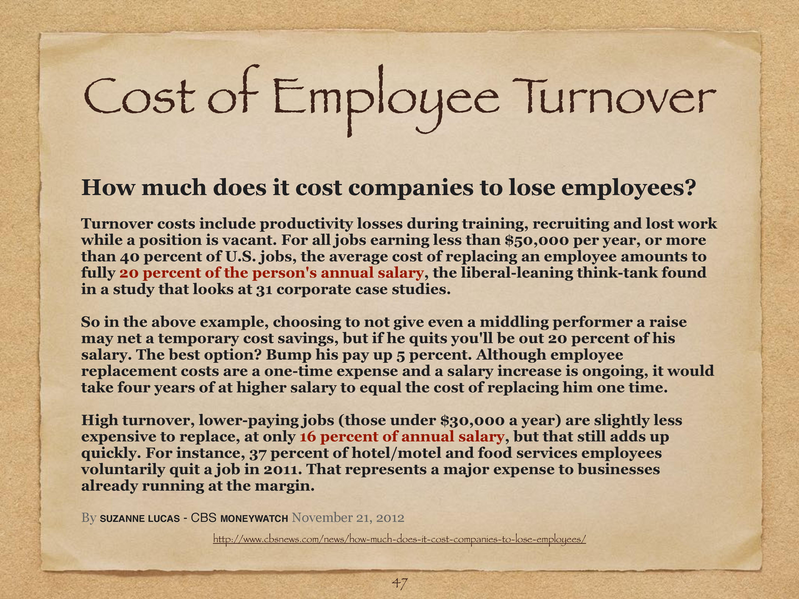 Cost of Employee Turnover

How much does it cost companies to lose employees?

Turnover costs include productivity losses during training, recruiting and lost work while a position is vacant. For all jobs earning less than \$50,000 per year, or more than 40 percent of U.S. jobs, the average cost of replacing an employee amounts to fully 20 percent of the person's annual salary, the liberal-leaning think-tank found in a study that looks at 31 corporate case studies.

So in the above example, choosing to not give even a middling performer a raise may net a temporary cost savings, but if he quits you'll be out 20 percent of his salary. The best option? Bump his pay up 5 percent. Although employee replacement costs are a one-time expense and a salary increase is ongoing, it would take four years of at higher salary to equal the cost of replacing him one time.

High turnover, lower-paying jobs (those under \$30,000 a year) are slightly less expensive to replace, at only 16 percent of annual salary, but that still adds up quickly. For instance, 37 percent of hotel/motel and food services employees voluntarily quit a job in 2011. That represents a major expense to businesses already running at the margin.

By SUZANNE LUCAS - CBS MONEYWATCH November 21, 2012

http://www.cbsnews.com/news/how-much-does-it-cost-companies-to-lose-employees/

47